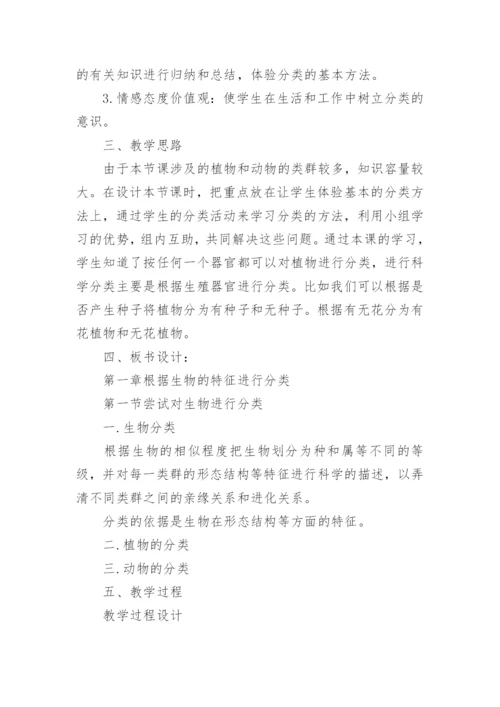 的有关知识进行归纳和总结，体验分类的基本方法。

3.情感态度价值观：使学生在生活和工作中树立分类的意识。

三、教学思路

由于本节课涉及的植物和动物的类群较多，知识容量较大。在设计本节课时，把重点放在让学生体验基本的分类方法上，通过学生的分类活动来学习分类的方法，利用小组学习的优势，组内互助，共同解决这些问题。通过本课的学习，学生知道了按任何一个器官都可以对植物进行分类，进行科学分类主要是根据生殖器官进行分类。比如我们可以根据是否产生种子将植物分为有种子和无种子。根据有无花分为有花植物和无花植物。

四、板书设计：

第一章根据生物的特征进行分类

第一节尝试对生物进行分类

一.生物分类

根据生物的相似程度把生物划分为种和属等不同的等级，并对每一类群的形态结构等特征进行科学的描述，以弄清不同类群之间的亲缘关系和进化关系。

分类的依据是生物在形态结构等方面的特征。

二.植物的分类

三.动物的分类

五、教学过程

教学过程设计